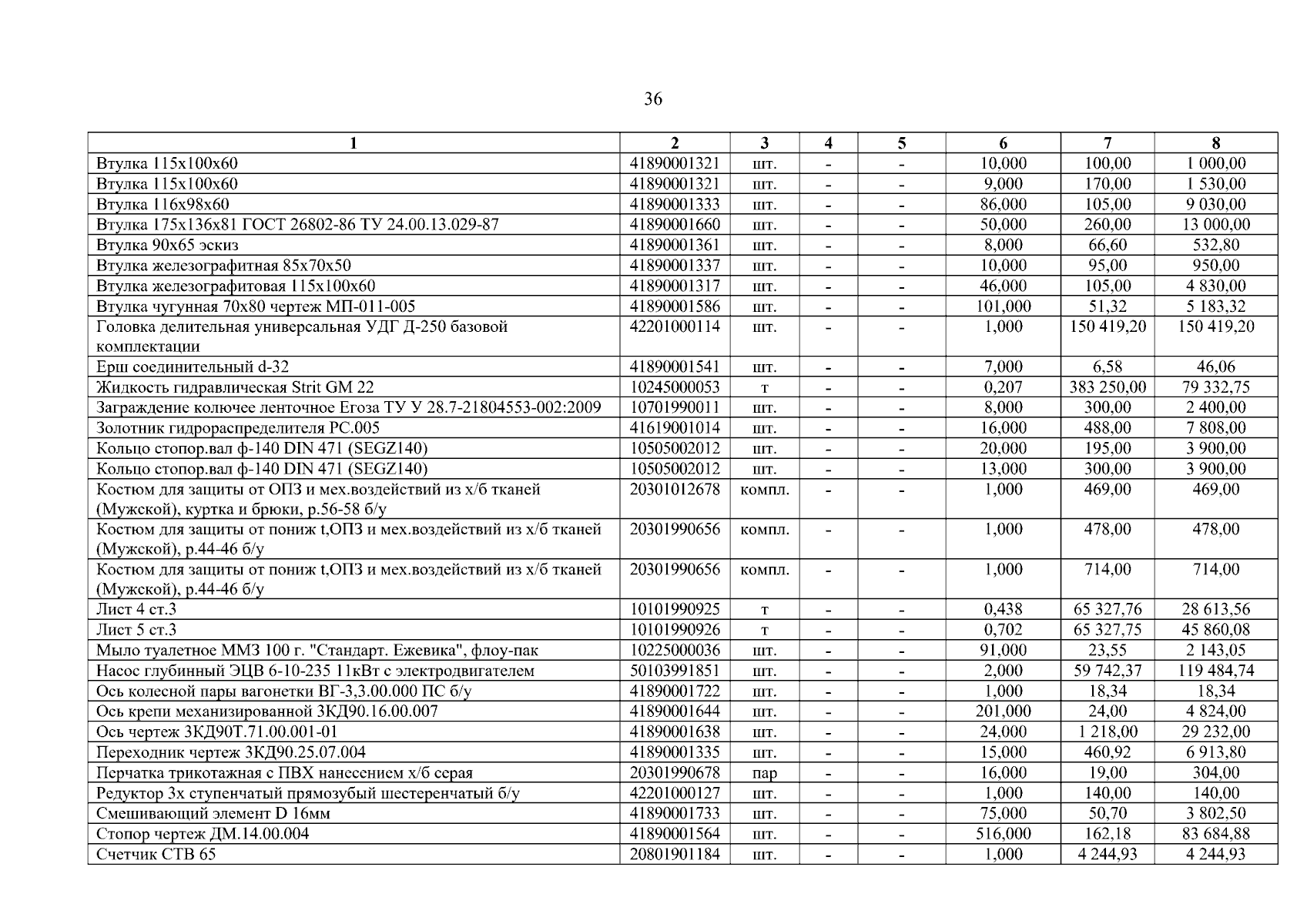 36

| 1 | 2 | 3 | 4 | 5 | 6 | 7 | 8 |
|---|---|---|---|---|---|---|---|
| Втулка 115х100х60 | 41890001321 | шт. | - | - | 10,000 | 100,00 | 1 000,00 |
| Втулка 115х100х60 | 41890001321 | шт. | - | - | 9,000 | 170,00 | 1 530,00 |
| Втулка 116х98х60 | 41890001333 | шт. | - | - | 86,000 | 105,00 | 9 030,00 |
| Втулка 175х136х81 ГОСТ 26802-86 ТУ 24.00.13.029-87 | 41890001660 | шт. | - | - | 50,000 | 260,00 | 13 000,00 |
| Втулка 90х65 эскиз | 41890001361 | шт. | - | - | 8,000 | 66,60 | 532,80 |
| Втулка железографитная 85х70х50 | 41890001337 | шт. | - | - | 10,000 | 95,00 | 950,00 |
| Втулка железографитовая 115х100х60 | 41890001317 | шт. | - | - | 46,000 | 105,00 | 4 830,00 |
| Втулка чугунная 70х80 чертеж МП-011-005 | 41890001586 | шт. | - | - | 101,000 | 51,32 | 5 183,32 |
| Головка делительная универсальная УДГ Д-250 базовой комплектации | 42201000114 | шт. | - | - | 1,000 | 150 419,20 | 150 419,20 |
| Ерш соединительный d-32 | 41890001541 | шт. | - | - | 7,000 | 6,58 | 46,06 |
| Жидкость гидравлическая Strit GM 22 | 10245000053 | т | - | - | 0,207 | 383 250,00 | 79 332,75 |
| Заграждение колючее ленточное Егоза ТУ У 28.7-21804553-002:2009 | 10701990011 | шт. | - | - | 8,000 | 300,00 | 2 400,00 |
| Золотник гидрораспределителя РС.005 | 41619001014 | шт. | - | - | 16,000 | 488,00 | 7 808,00 |
| Кольцо стопор.вал ф-140 DIN 471 (SEGZ140) | 10505002012 | шт. | - | - | 20,000 | 195,00 | 3 900,00 |
| Кольцо стопор.вал ф-140 DIN 471 (SEGZ140) | 10505002012 | шт. | - | - | 13,000 | 300,00 | 3 900,00 |
| Костюм для защиты от ОПЗ и мех.воздействий из х/б тканей (Мужской), куртка и брюки, р.56-58 б/у | 20301012678 | компл. | - | - | 1,000 | 469,00 | 469,00 |
| Костюм для защиты от пониж t,ОПЗ и мех.воздействий из х/б тканей (Мужской), р.44-46 б/у | 20301990656 | компл. | - | - | 1,000 | 478,00 | 478,00 |
| Костюм для защиты от пониж t,ОПЗ и мех.воздействий из х/б тканей (Мужской), р.44-46 б/у | 20301990656 | компл. | - | - | 1,000 | 714,00 | 714,00 |
| Лист 4 ст.3 | 10101990925 | т | - | - | 0,438 | 65 327,76 | 28 613,56 |
| Лист 5 ст.3 | 10101990926 | т | - | - | 0,702 | 65 327,75 | 45 860,08 |
| Мыло туалетное ММЗ 100 г. "Стандарт. Ежевика", флоу-пак | 10225000036 | шт. | - | - | 91,000 | 23,55 | 2 143,05 |
| Насос глубинный ЭЦВ 6-10-235 11кВт с электродвигателем | 50103991851 | шт. | - | - | 2,000 | 59 742,37 | 119 484,74 |
| Ось колесной пары вагонетки ВГ-3,3.00.000 ПС б/у | 41890001722 | шт. | - | - | 1,000 | 18,34 | 18,34 |
| Ось крепи механизированной 3КД90.16.00.007 | 41890001644 | шт. | - | - | 201,000 | 24,00 | 4 824,00 |
| Ось чертеж 3КД90Т.71.00.001-01 | 41890001638 | шт. | - | - | 24,000 | 1 218,00 | 29 232,00 |
| Переходник чертеж 3КД90.25.07.004 | 41890001335 | шт. | - | - | 15,000 | 460,92 | 6 913,80 |
| Перчатка трикотажная с ПВХ нанесением х/б серая | 20301990678 | пар | - | - | 16,000 | 19,00 | 304,00 |
| Редуктор 3х ступенчатый прямозубый шестеренчатый б/у | 42201000127 | шт. | - | - | 1,000 | 140,00 | 140,00 |
| Смешивающий элемент D 16мм | 41890001733 | шт. | - | - | 75,000 | 50,70 | 3 802,50 |
| Стопор чертеж ДМ.14.00.004 | 41890001564 | шт. | - | - | 516,000 | 162,18 | 83 684,88 |
| Счетчик СТВ 65 | 20801901184 | шт. | - | - | 1,000 | 4 244,93 | 4 244,93 |